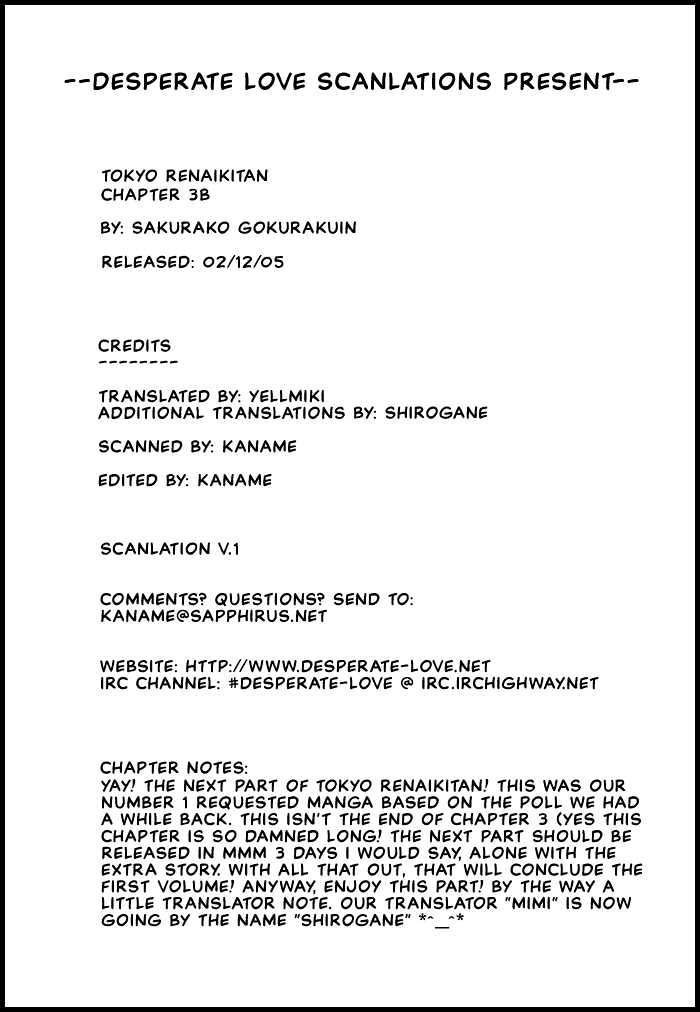 --DESPERATE LOVE SCANLATIONS PRESENT--

TOKYO RENAIKITAN
CHAPTER 3B

BY: SAKURAKO GOKURAKUIN

RELEASED: 02/12/05

CREDITS
--------

TRANSLATED BY: YELLMIKI
ADDITIONAL TRANSLATIONS BY: SHIROGANE

SCANNED BY: KANAME

EDITED BY: KANAME

SCANLATION V.1

COMMENTS? QUESTIONS? SEND TO:
KANAME@SAPPHIRUS.NET

WEBSITE: HTTP://WWW.DESPERATE-LOVE.NET
IRC CHANNEL: #DESPERATE-LOVE @ IRC.IRCHIGHWAY.NET

CHAPTER NOTES:
YAY! THE NEXT PART OF TOKYO RENAIKITAN! THIS WAS OUR NUMBER 1 REQUESTED MANGA BASED ON THE POLL WE HAD A WHILE BACK. THIS ISN'T THE END OF CHAPTER 3 (YES THIS CHAPTER IS SO DAMNED LONG! THE NEXT PART SHOULD BE RELEASED IN MMM 3 DAYS I WOULD SAY, ALONE WITH THE EXTRA STORY. WITH ALL THAT OUT, THAT WILL CONCLUDE THE FIRST VOLUME! ANYWAY, ENJOY THIS PART! BY THE WAY A LITTLE TRANSLATOR NOTE. OUR TRANSLATOR "MIMI" IS NOW GOING BY THE NAME "SHIROGANE" *^_^*